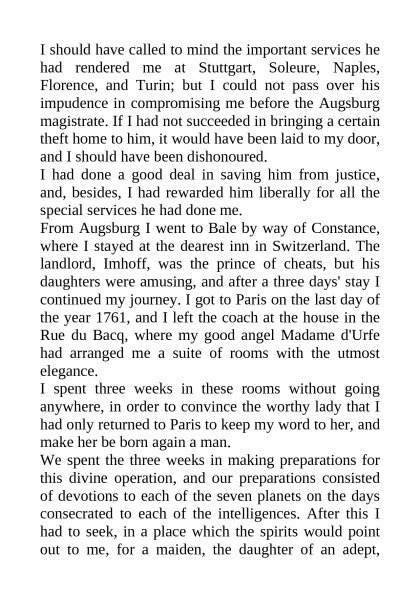 I should have called to mind the important services he had rendered me at Stuttgart, Soleure, Naples, Florence, and Turin; but I could not pass over his impudence in compromising me before the Augsburg magistrate. If I had not succeeded in bringing a certain theft home to him, it would have been laid to my door, and I should have been dishonoured.
I had done a good deal in saving him from justice, and, besides, I had rewarded him liberally for all the special services he had done me.
From Augsburg I went to Bale by way of Constance, where I stayed at the dearest inn in Switzerland. The landlord, Imhoff, was the prince of cheats, but his daughters were amusing, and after a three days' stay I continued my journey. I got to Paris on the last day of the year 1761, and I left the coach at the house in the Rue du Bacq, where my good angel Madame d'Urfe had arranged me a suite of rooms with the utmost elegance.
I spent three weeks in these rooms without going anywhere, in order to convince the worthy lady that I had only returned to Paris to keep my word to her, and make her be born again a man.
We spent the three weeks in making preparations for this divine operation, and our preparations consisted of devotions to each of the seven planets on the days consecrated to each of the intelligences. After this I had to seek, in a place which the spirits would point out to me, for a maiden, the daughter of an adept,